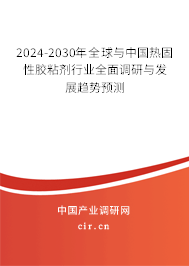 2024-2030年全球与中国热固性胶粘剂行业全面调研与发展趋势预测

中国产业调研网

cir.cn